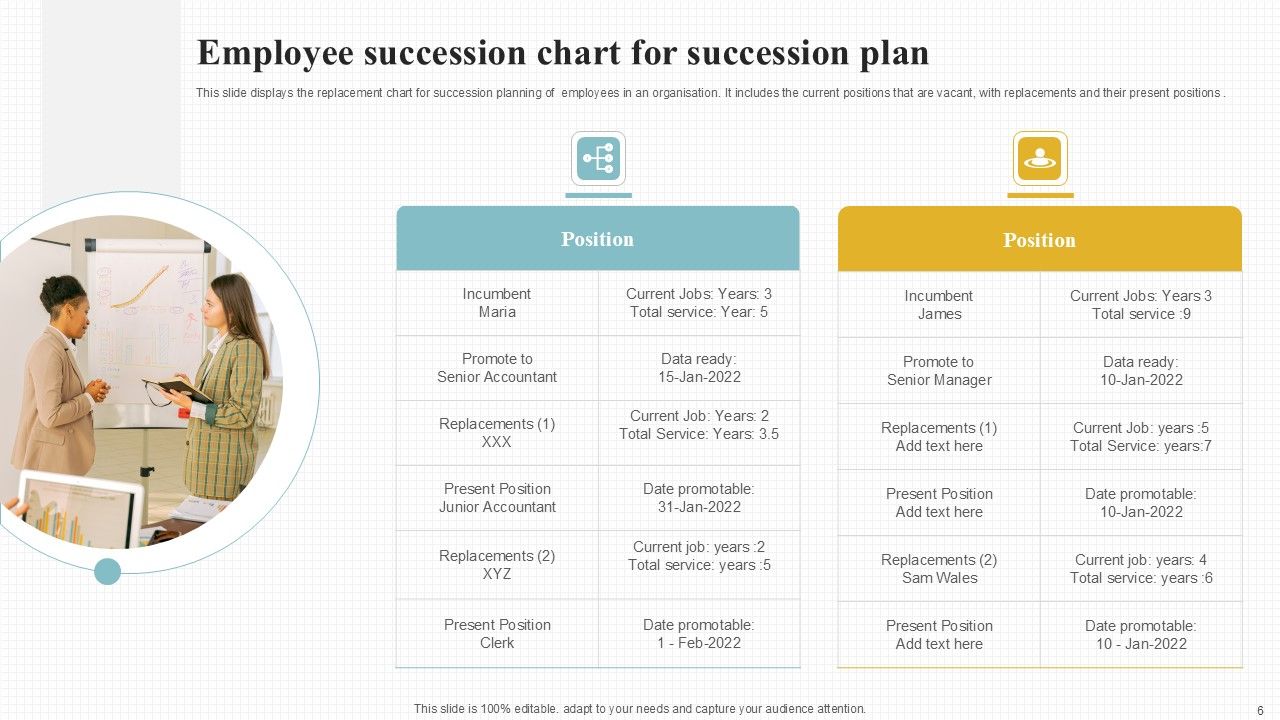 Employee succession chart for succession plan

This slide displays the replacement chart for succession planning of employees in an organisation. It includes the current positions that are vacant, with replacements and their present positions .

| Position | |
|---|---|
| Incumbent Maria | Current Jobs: Years: 3 Total service: Year: 5 |
| Promote to Senior Accountant | Data ready: 15-Jan-2022 |
| Replacements (1) XXX | Current Job: Years: 2 Total Service: Years: 3.5 |
| Present Position Junior Accountant | Date promotable: 31-Jan-2022 |
| Replacements (2) XYZ | Current job: years :2 Total service: years :5 |
| Present Position Clerk | Date promotable: 1 - Feb-2022 |

| Position | |
|---|---|
| Incumbent James | Current Jobs: Years 3 Total service :9 |
| Promote to Senior Manager | Data ready: 10-Jan-2022 |
| Replacements (1) Add text here | Current Job: years :5 Total Service: years:7 |
| Present Position Add text here | Date promotable: 10-Jan-2022 |
| Replacements (2) Sam Wales | Current job: years: 4 Total service: years :6 |
| Present Position Add text here | Date promotable: 10 - Jan-2022 |

This slide is 100% editable. adapt to your needs and capture your audience attention.

6